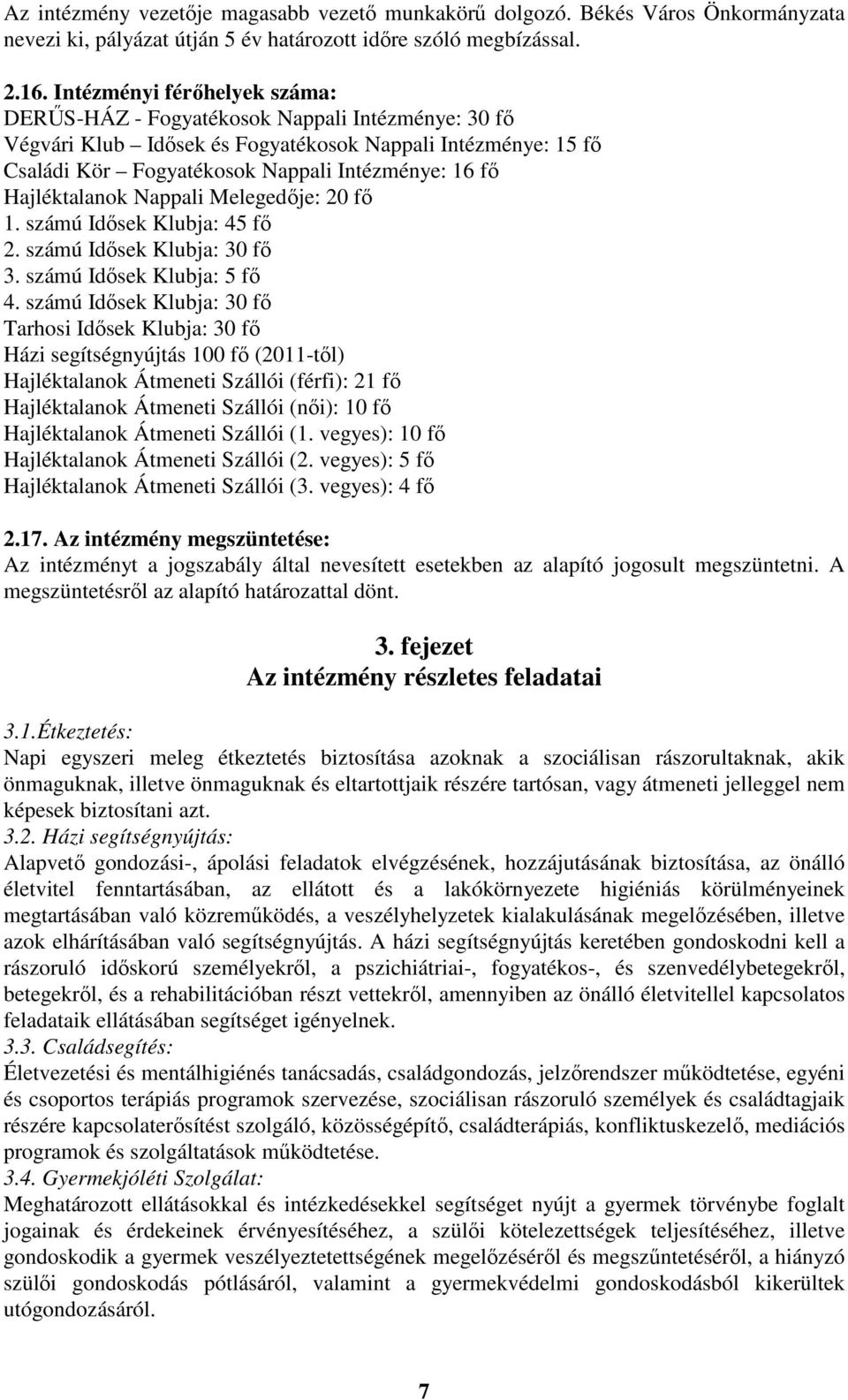 Az intézmény vezetője magasabb vezető munkakörű dolgozó. Békés Város Önkormányzata nevezi ki, pályázat útján 5 év határozott időre szóló megbízással.

2.16. Intézményi férőhelyek száma:
DERŰS-HÁZ - Fogyatékosok Nappali Intézménye: 30 fő
Végvári Klub – Idősek és Fogyatékosok Nappali Intézménye: 15 fő
Családi Kör – Fogyatékosok Nappali Intézménye: 16 fő
Hajléktalanok Nappali Melegedője: 20 fő
1. számú Idősek Klubja: 45 fő
2. számú Idősek Klubja: 30 fő
3. számú Idősek Klubja: 5 fő
4. számú Idősek Klubja: 30 fő
Tarhosi Idősek Klubja: 30 fő
Házi segítségnyújtás 100 fő (2011-től)
Hajléktalanok Átmeneti Szállói (férfi): 21 fő
Hajléktalanok Átmeneti Szállói (női): 10 fő
Hajléktalanok Átmeneti Szállói (1. vegyes): 10 fő
Hajléktalanok Átmeneti Szállói (2. vegyes): 5 fő
Hajléktalanok Átmeneti Szállói (3. vegyes): 4 fő

2.17. Az intézmény megszüntetése:
Az intézményt a jogszabály által nevesített esetekben az alapító jogosult megszüntetni. A megszüntetésről az alapító határozattal dönt.

3. fejezet
Az intézmény részletes feladatai

3.1.Étkeztetés:
Napi egyszeri meleg étkeztetés biztosítása azoknak a szociálisan rászorultaknak, akik önmaguknak, illetve önmaguknak és eltartottjaik részére tartósan, vagy átmeneti jelleggel nem képesek biztosítani azt.
3.2. Házi segítségnyújtás:
Alapvető gondozási-, ápolási feladatok elvégzésének, hozzájutásának biztosítása, az önálló életvitel fenntartásában, az ellátott és a lakókörnyezete higiéniás körülményeinek megtartásában való közreműködés, a veszélyhelyzetek kialakulásának megelőzésében, illetve azok elhárításában való segítségnyújtás. A házi segítségnyújtás keretében gondoskodni kell a rászoruló időskorú személyekről, a pszichiátriai-, fogyatékos-, és szenvedélybetegekről, betegekről, és a rehabilitációban részt vettekről, amennyiben az önálló életvitellel kapcsolatos feladataik ellátásában segítséget igényelnek.
3.3. Családsegítés:
Életvezetési és mentálhigiénés tanácsadás, családgondozás, jelzőrendszer működtetése, egyéni és csoportos terápiás programok szervezése, szociálisan rászoruló személyek és családtagjaik részére kapcsolaterősítést szolgáló, közösségépítő, családterápiás, konfliktuskezelő, mediációs programok és szolgáltatások működtetése.
3.4. Gyermekjóléti Szolgálat:
Meghatározott ellátásokkal és intézkedésekkel segítséget nyújt a gyermek törvénybe foglalt jogainak és érdekeinek érvényesítéséhez, a szülői kötelezettségek teljesítéséhez, illetve gondoskodik a gyermek veszélyeztetettségének megelőzéséről és megszűntetéséről, a hiányzó szülői gondoskodás pótlásáról, valamint a gyermekvédelmi gondoskodásból kikerültek utógondozásáról.

7